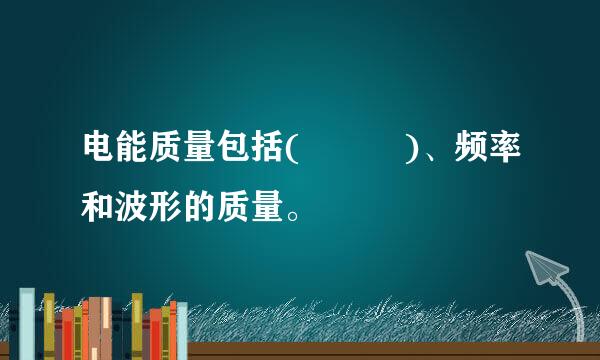 电能质量包括(　　　　)、频率和波形的质量。